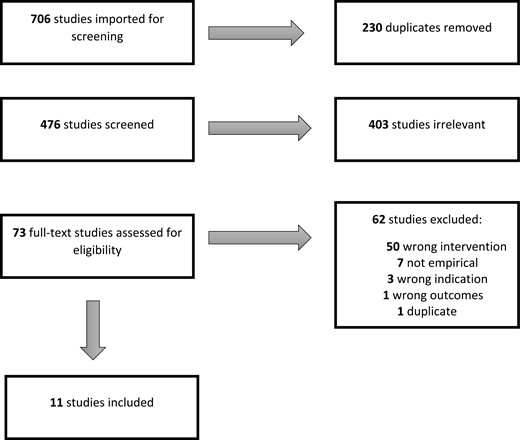 706 studies imported for screening

230 duplicates removed

476 studies screened

403 studies irrelevant

73 full-text studies assessed for eligibility

62 studies excluded:

50 wrong intervention
7 not empirical
3 wrong indication
1 wrong outcomes
1 duplicate

11 studies included